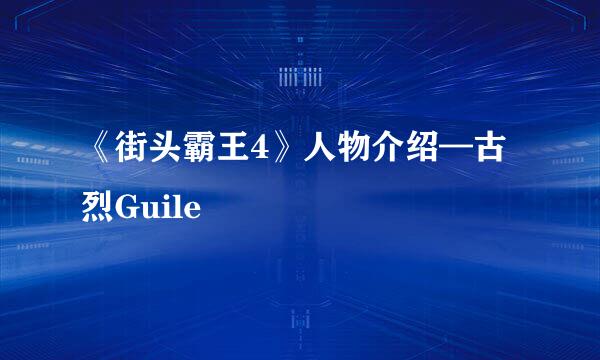 《街头霸王4》人物介绍—古烈Guile